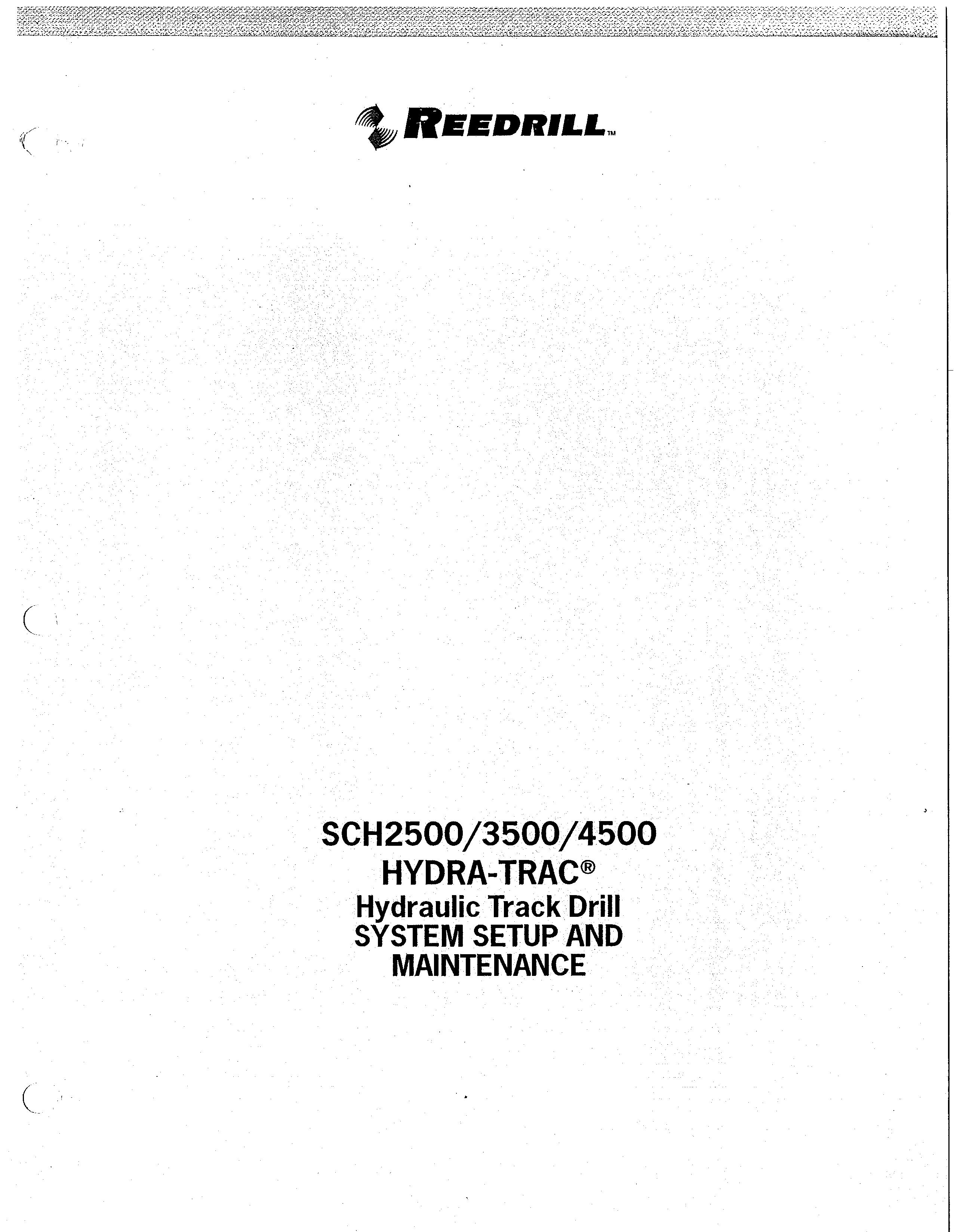 REEDRILL™

SCH2500/3500/4500
HYDRA-TRAC®
Hydraulic Track Drill
SYSTEM SETUP AND
MAINTENANCE